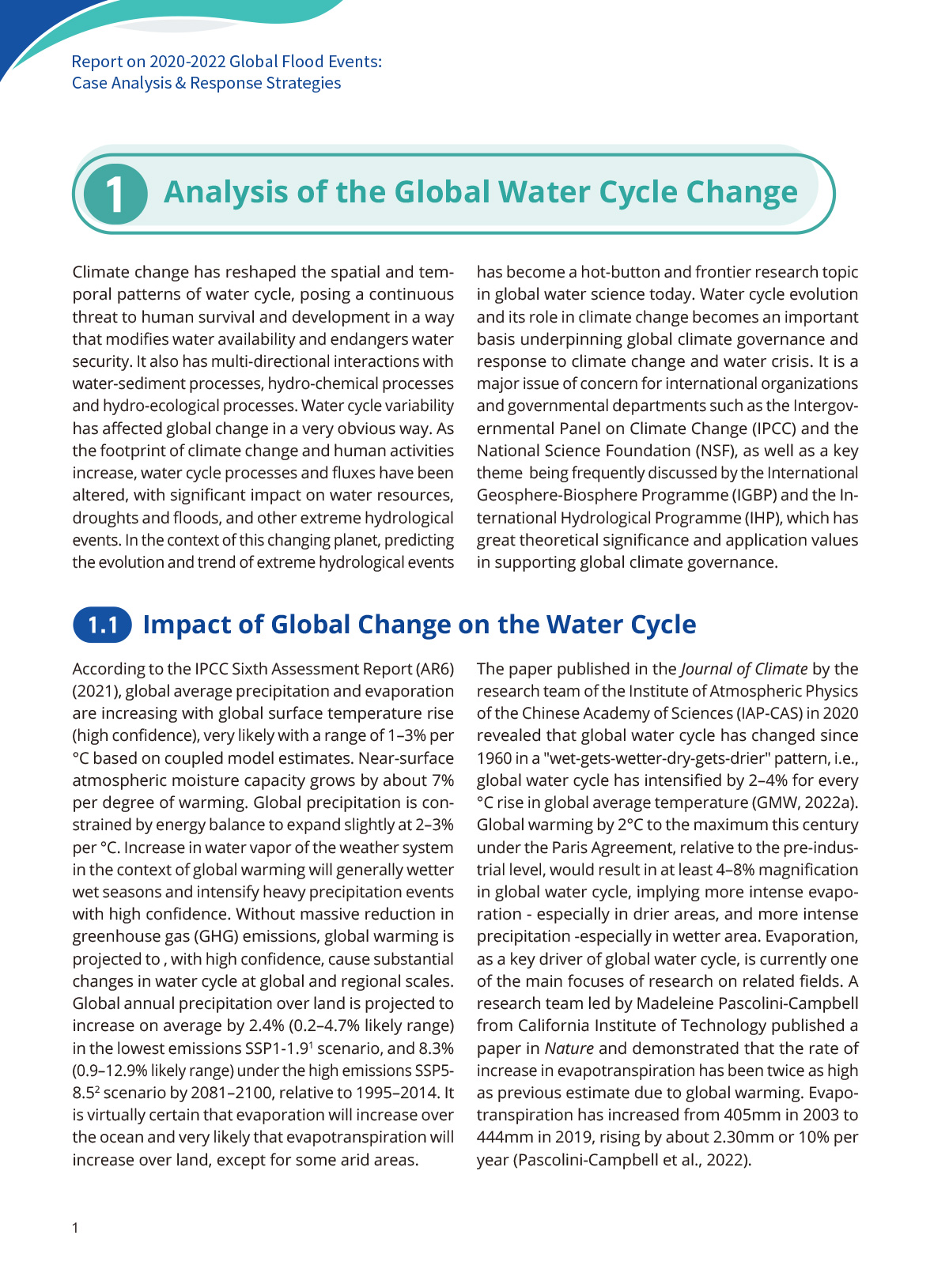 Report on 2020-2022 Global Flood Events:
Case Analysis & Response Strategies

1 Analysis of the Global Water Cycle Change

Climate change has reshaped the spatial and temporal patterns of water cycle, posing a continuous threat to human survival and development in a way that modifies water availability and endangers water security. It also has multi-directional interactions with water-sediment processes, hydro-chemical processes and hydro-ecological processes. Water cycle variability has affected global change in a very obvious way. As the footprint of climate change and human activities increase, water cycle processes and fluxes have been altered, with significant impact on water resources, droughts and floods, and other extreme hydrological events. In the context of this changing planet, predicting the evolution and trend of extreme hydrological events has become a hot-button and frontier research topic in global water science today. Water cycle evolution and its role in climate change becomes an important basis underpinning global climate governance and response to climate change and water crisis. It is a major issue of concern for international organizations and governmental departments such as the Intergovernmental Panel on Climate Change (IPCC) and the National Science Foundation (NSF), as well as a key theme being frequently discussed by the International Geosphere-Biosphere Programme (IGBP) and the International Hydrological Programme (IHP), which has great theoretical significance and application values in supporting global climate governance.

1.1 Impact of Global Change on the Water Cycle

According to the IPCC Sixth Assessment Report (AR6) (2021), global average precipitation and evaporation are increasing with global surface temperature rise (high confidence), very likely with a range of 1–3% per °C based on coupled model estimates. Near-surface atmospheric moisture capacity grows by about 7% per degree of warming. Global precipitation is constrained by energy balance to expand slightly at 2–3% per °C. Increase in water vapor of the weather system in the context of global warming will generally wetter wet seasons and intensify heavy precipitation events with high confidence. Without massive reduction in greenhouse gas (GHG) emissions, global warming is projected to , with high confidence, cause substantial changes in water cycle at global and regional scales. Global annual precipitation over land is projected to increase on average by 2.4% (0.2–4.7% likely range) in the lowest emissions SSP1-1.9$^1$ scenario, and 8.3% (0.9–12.9% likely range) under the high emissions SSP5-8.5$^2$ scenario by 2081–2100, relative to 1995–2014. It is virtually certain that evaporation will increase over the ocean and very likely that evapotranspiration will increase over land, except for some arid areas.

The paper published in the Journal of Climate by the research team of the Institute of Atmospheric Physics of the Chinese Academy of Sciences (IAP-CAS) in 2020 revealed that global water cycle has changed since 1960 in a "wet-gets-wetter-dry-gets-drier" pattern, i.e., global water cycle has intensified by 2–4% for every °C rise in global average temperature (GMW, 2022a). Global warming by 2°C to the maximum this century under the Paris Agreement, relative to the pre-industrial level, would result in at least 4–8% magnification in global water cycle, implying more intense evaporation - especially in drier areas, and more intense precipitation -especially in wetter area. Evaporation, as a key driver of global water cycle, is currently one of the main focuses of research on related fields. A research team led by Madeleine Pascolini-Campbell from California Institute of Technology published a paper in Nature and demonstrated that the rate of increase in evapotranspiration has been twice as high as previous estimate due to global warming. Evapotranspiration has increased from 405mm in 2003 to 444mm in 2019, rising by about 2.30mm or 10% per year (Pascolini-Campbell et al., 2022).

1